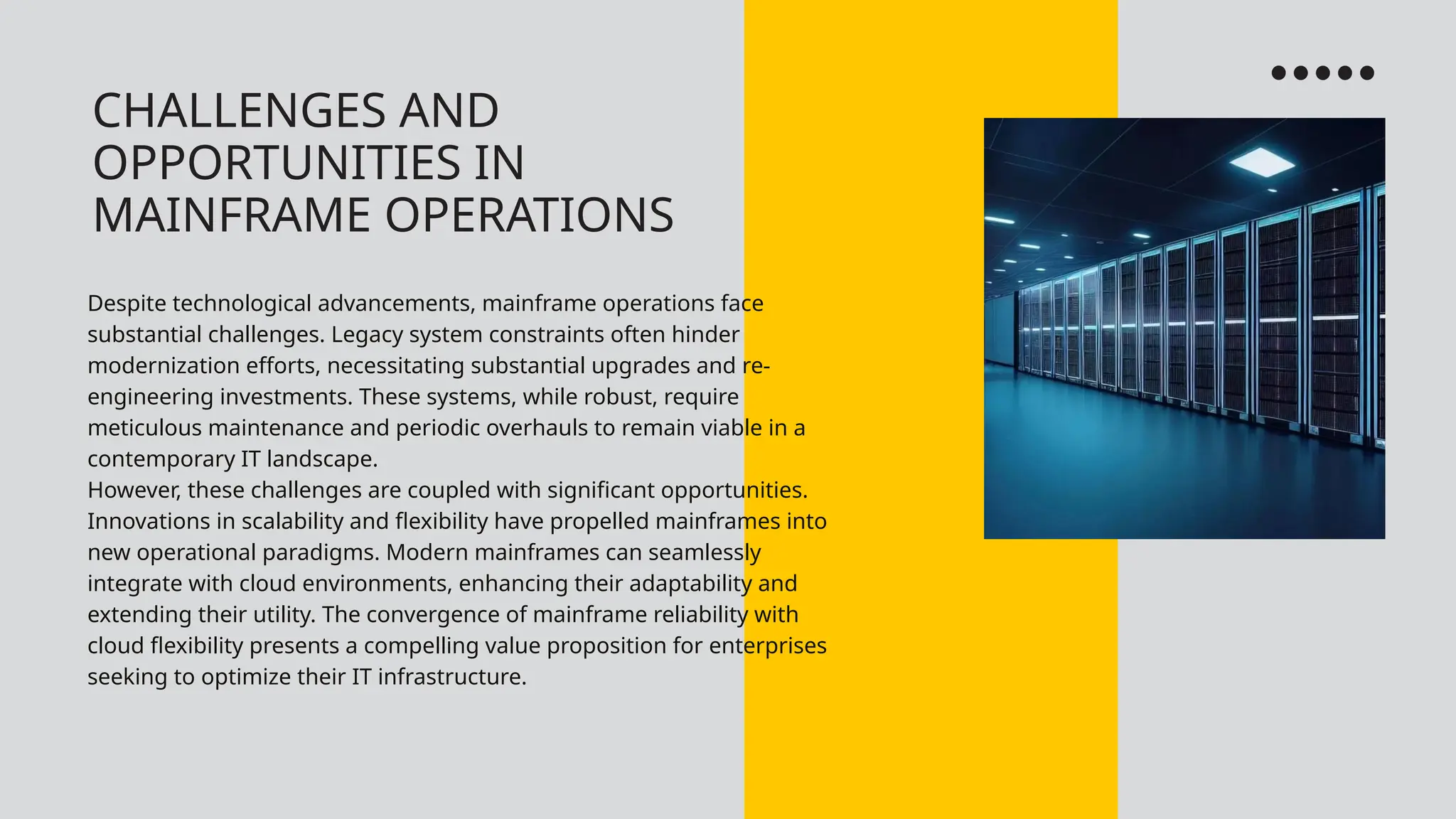 CHALLENGES AND OPPORTUNITIES IN MAINFRAME OPERATIONS

Despite technological advancements, mainframe operations face substantial challenges. Legacy system constraints often hinder modernization efforts, necessitating substantial upgrades and re-engineering investments. These systems, while robust, require meticulous maintenance and periodic overhauls to remain viable in a contemporary IT landscape.
However, these challenges are coupled with significant opportunities. Innovations in scalability and flexibility have propelled mainframes into new operational paradigms. Modern mainframes can seamlessly integrate with cloud environments, enhancing their adaptability and extending their utility. The convergence of mainframe reliability with cloud flexibility presents a compelling value proposition for enterprises seeking to optimize their IT infrastructure.